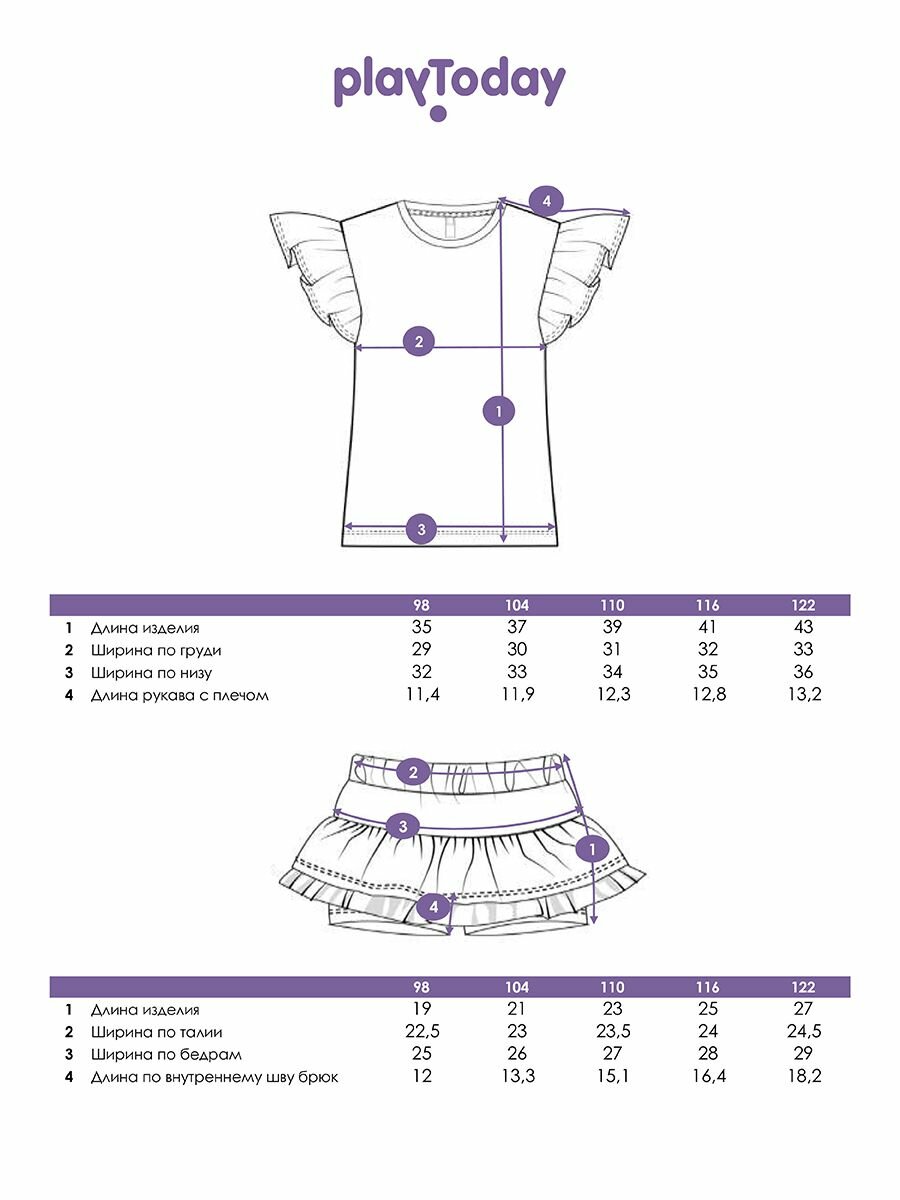 playToday

4

2

1

3

| | | 98 | 104 | 110 | 116 | 122 |
|---|---|---|---|---|---|---|
| 1 | Длина изделия | 35 | 37 | 39 | 41 | 43 |
| 2 | Ширина по груди | 29 | 30 | 31 | 32 | 33 |
| 3 | Ширина по низу | 32 | 33 | 34 | 35 | 36 |
| 4 | Длина рукава с плечом | 11,4 | 11,9 | 12,3 | 12,8 | 13,2 |

2

3

1

4

| | | 98 | 104 | 110 | 116 | 122 |
|---|---|---|---|---|---|---|
| 1 | Длина изделия | 19 | 21 | 23 | 25 | 27 |
| 2 | Ширина по талии | 22,5 | 23 | 23,5 | 24 | 24,5 |
| 3 | Ширина по бедрам | 25 | 26 | 27 | 28 | 29 |
| 4 | Длина по внутреннему шву брюк | 12 | 13,3 | 15,1 | 16,4 | 18,2 |